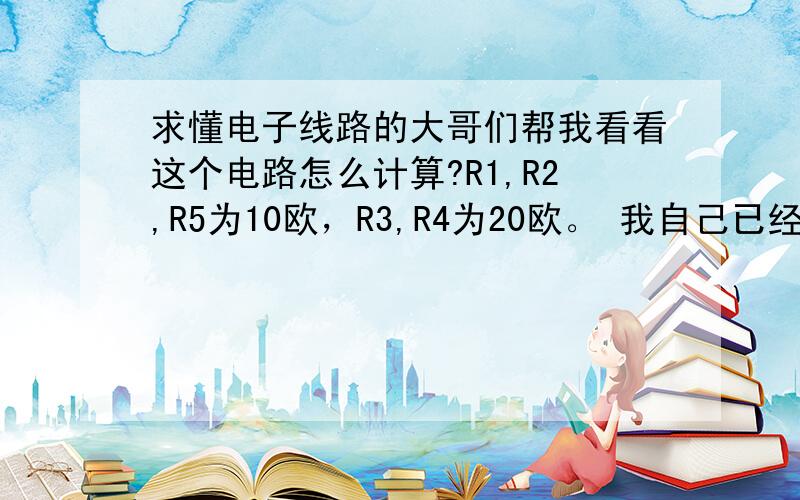 求懂电子线路的大哥们帮我看看这个电路怎么计算?R1,R2,R5为10欧，R3,R4为20欧。 我自己已经